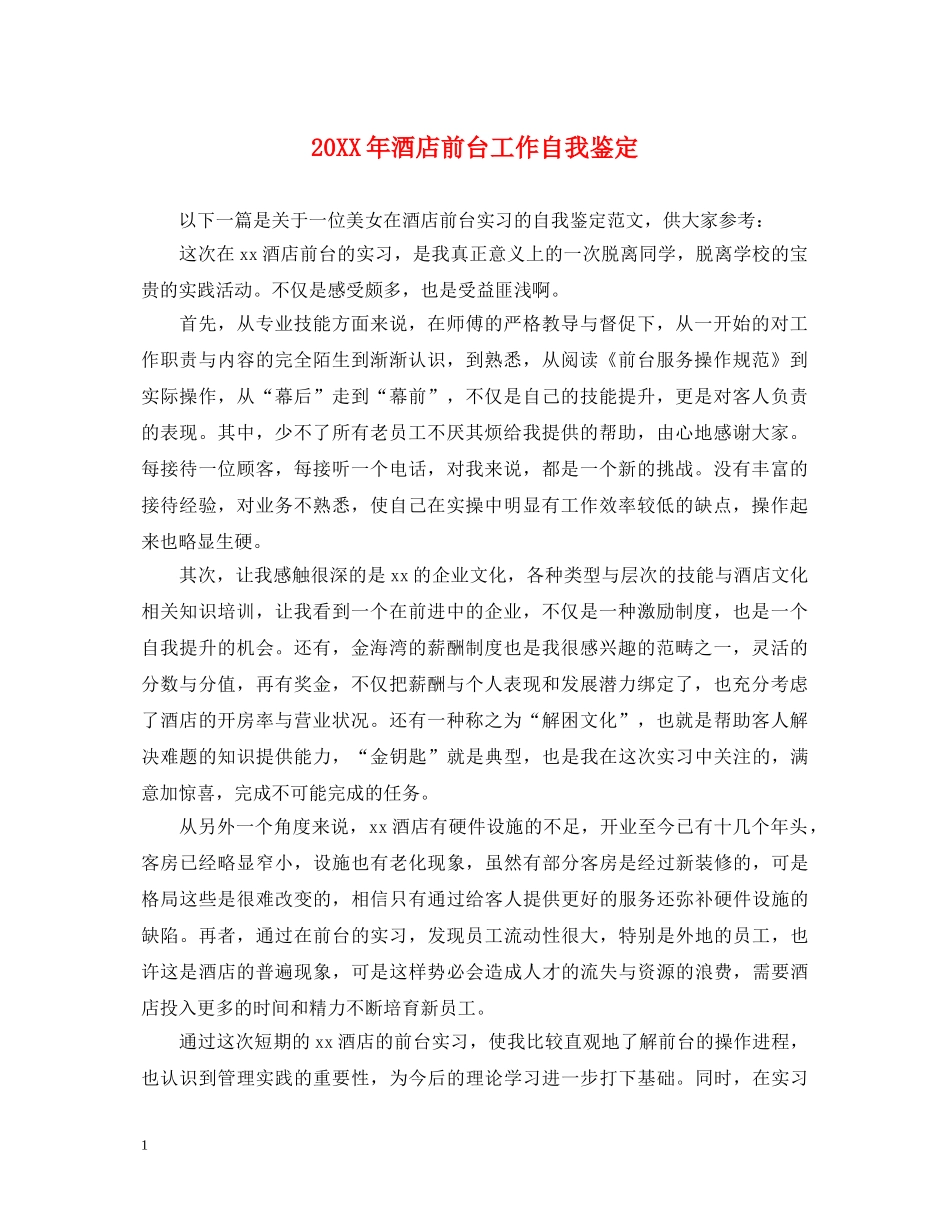 20XX年酒店前台工作自我鉴定

以下一篇是关于一位美女在酒店前台实习的自我鉴定范文，供大家参考：

这次在xx酒店前台的实习，是我真正意义上的一次脱离同学，脱离学校的宝贵的实践活动。不仅是感受颇多，也是受益匪浅啊。

首先，从专业技能方面来说，在师傅的严格教导与督促下，从一开始的对工作职责与内容的完全陌生到渐渐认识，到熟悉，从阅读《前台服务操作规范》到实际操作，从“幕后”走到“幕前”，不仅是自己的技能提升，更是对客人负责的表现。其中，少不了所有老员工不厌其烦给我提供的帮助，由心地感谢大家。每接待一位顾客，每接听一个电话，对我来说，都是一个新的挑战。没有丰富的接待经验，对业务不熟悉，使自己在实操中明显有工作效率较低的缺点，操作起来也略显生硬。

其次，让我感触很深的是xx的企业文化，各种类型与层次的技能与酒店文化相关知识培训，让我看到一个在前进中的企业，不仅是一种激励制度，也是一个自我提升的机会。还有，金海湾的薪酬制度也是我很感兴趣的范畴之一，灵活的分数与分值，再有奖金，不仅把薪酬与个人表现和发展潜力绑定了，也充分考虑了酒店的开房率与营业状况。还有一种称之为“解困文化”，也就是帮助客人解决难题的知识提供能力，“金钥匙”就是典型，也是我在这次实习中关注的，满意加惊喜，完成不可能完成的任务。

从另外一个角度来说，xx酒店有硬件设施的不足，开业至今已有十几个年头，客房已经略显窄小，设施也有老化现象，虽然有部分客房是经过新装修的，可是格局这些是很难改变的，相信只有通过给客人提供更好的服务还弥补硬件设施的缺陷。再者，通过在前台的实习，发现员工流动性很大，特别是外地的员工，也许这是酒店的普遍现象，可是这样势必会造成人才的流失与资源的浪费，需要酒店投入更多的时间和精力不断培育新员工。

通过这次短期的xx酒店的前台实习，使我比较直观地了解前台的操作进程，也认识到管理实践的重要性，为今后的理论学习进一步打下基础。同时，在实习

1